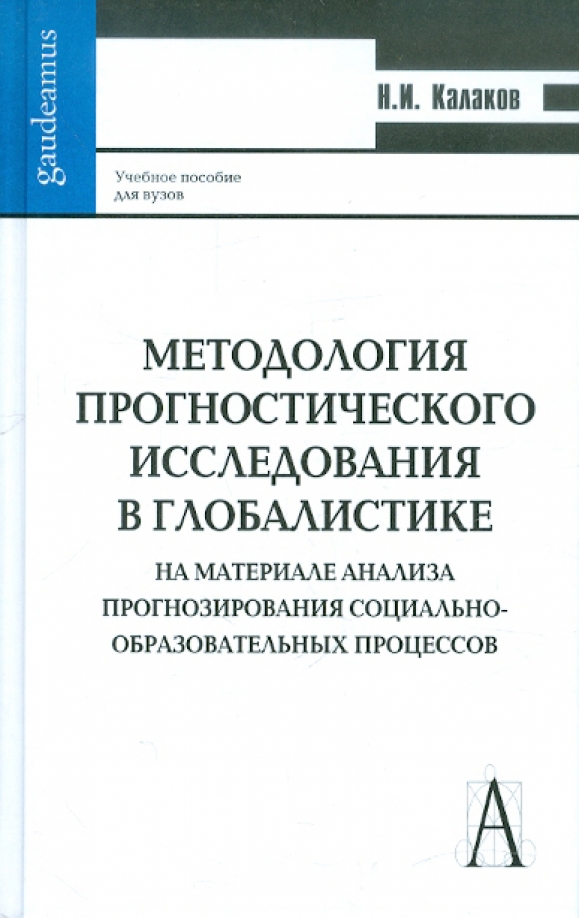 gaudeamus

Н.И. Калаков

Учебное пособие для вузов

МЕТОДОЛОГИЯ ПРОГНОСТИЧЕСКОГО ИССЛЕДОВАНИЯ В ГЛОБАЛИСТИКЕ

НА МАТЕРИАЛЕ АНАЛИЗА ПРОГНОЗИРОВАНИЯ СОЦИАЛЬНО-ОБРАЗОВАТЕЛЬНЫХ ПРОЦЕССОВ

А